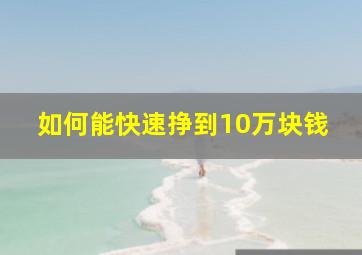 如何能快速挣到10万块钱